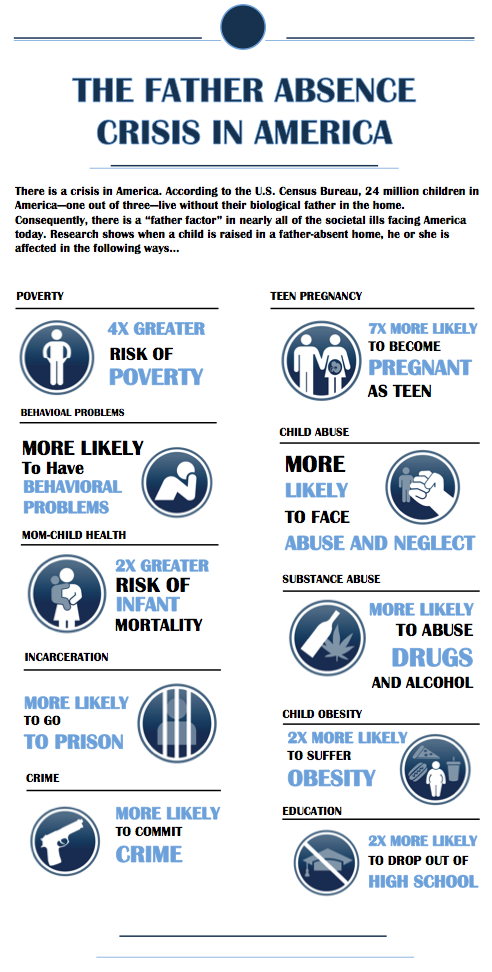 THE FATHER ABSENCE CRISIS IN AMERICA

There is a crisis in America. According to the U.S. Census Bureau, 24 million children in America—one out of three—live without their biological father in the home. Consequently, there is a "father factor" in nearly all of the societal ills facing America today. Research shows when a child is raised in a father-absent home, he or she is affected in the following ways...

POVERTY

4X GREATER RISK OF POVERTY

BEHAVIOAL PROBLEMS

MORE LIKELY To Have BEHAVIORAL PROBLEMS

MOM-CHILD HEALTH

2X GREATER RISK OF INFANT MORTALITY

INCARCERATION

MORE LIKELY TO GO TO PRISON

CRIME

MORE LIKELY TO COMMIT CRIME

TEEN PREGNANCY

7X MORE LIKELY TO BECOME PREGNANT AS TEEN

CHILD ABUSE

MORE LIKELY TO FACE ABUSE AND NEGLECT

SUBSTANCE ABUSE

MORE LIKELY TO ABUSE DRUGS AND ALCOHOL

CHILD OBESITY

2X MORE LIKELY TO SUFFER OBESITY

EDUCATION

2X MORE LIKELY TO DROP OUT OF HIGH SCHOOL